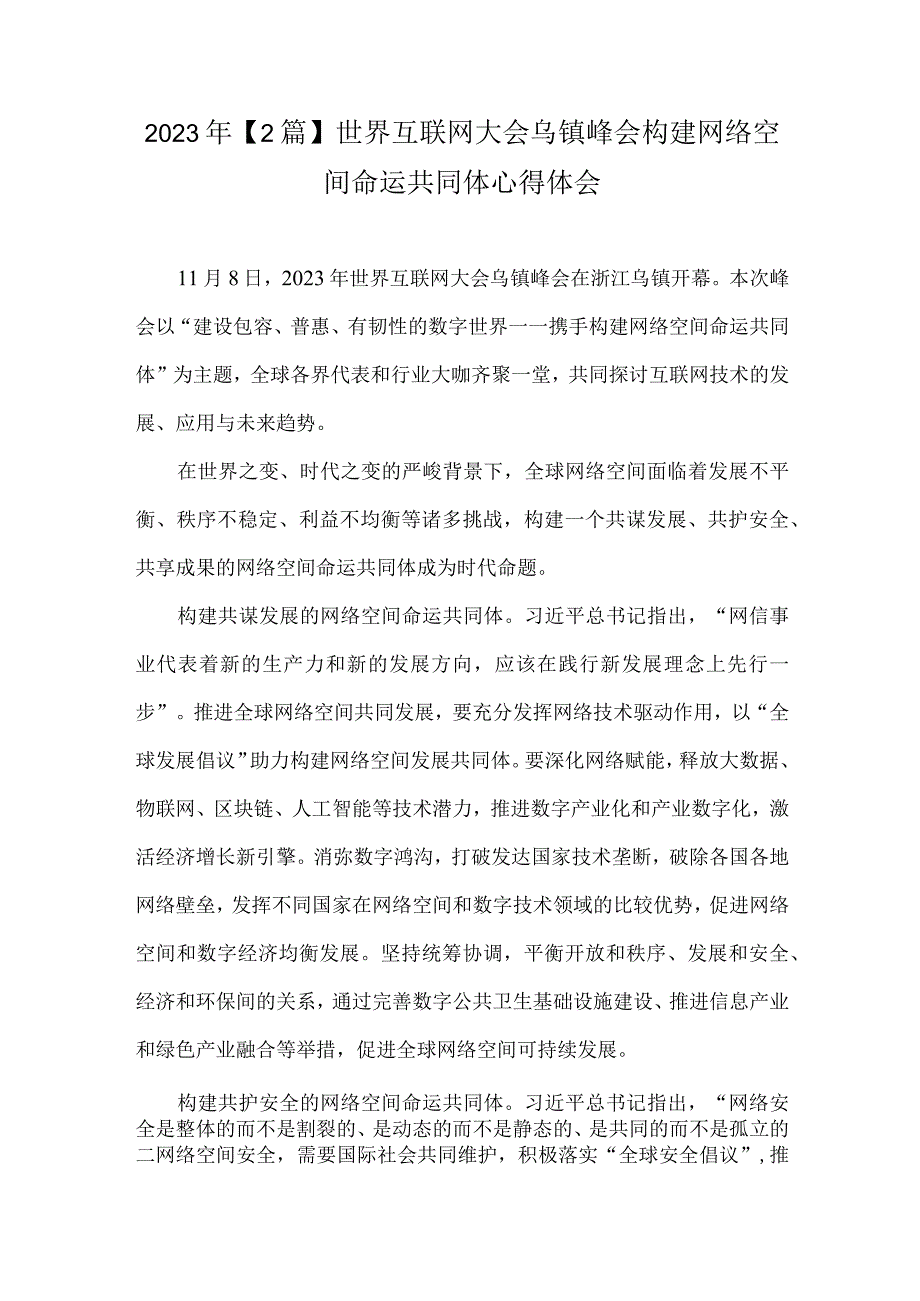 2023年【2篇】世界互联网大会乌镇峰会构建网络空间命运共同体心得体会

11月8日，2023年世界互联网大会乌镇峰会在浙江乌镇开幕。本次峰会以“建设包容、普惠、有韧性的数字世界一一携手构建网络空间命运共同体”为主题，全球各界代表和行业大咖齐聚一堂，共同探讨互联网技术的发展、应用与未来趋势。

在世界之变、时代之变的严峻背景下，全球网络空间面临着发展不平衡、秩序不稳定、利益不均衡等诸多挑战，构建一个共谋发展、共护安全、共享成果的网络空间命运共同体成为时代命题。

构建共谋发展的网络空间命运共同体。习近平总书记指出，“网信事业代表着新的生产力和新的发展方向，应该在践行新发展理念上先行一步”。推进全球网络空间共同发展，要充分发挥网络技术驱动作用，以“全球发展倡议”助力构建网络空间发展共同体。要深化网络赋能，释放大数据、物联网、区块链、人工智能等技术潜力，推进数字产业化和产业数字化，激活经济增长新引擎。消弥数字鸿沟，打破发达国家技术垄断，破除各国各地网络壁垒，发挥不同国家在网络空间和数字技术领域的比较优势，促进网络空间和数字经济均衡发展。坚持统筹协调，平衡开放和秩序、发展和安全、经济和环保间的关系，通过完善数字公共卫生基础设施建设、推进信息产业和绿色产业融合等举措，促进全球网络空间可持续发展。

构建共护安全的网络空间命运共同体。习近平总书记指出，“网络安全是整体的而不是割裂的、是动态的而不是静态的、是共同的而不是孤立的二网络空间安全，需要国际社会共同维护，积极落实“全球安全倡议”，推